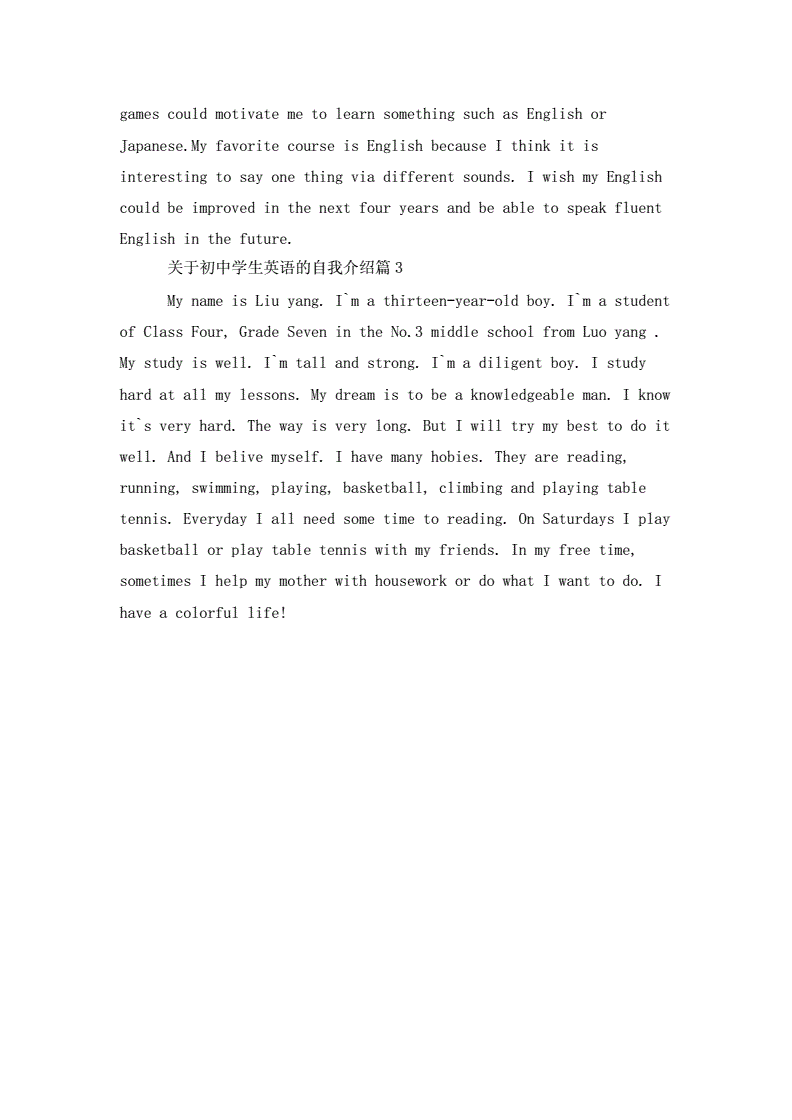 games could motivate me to learn something such as English or Japanese.My favorite course is English because I think it is interesting to say one thing via different sounds. I wish my English could be improved in the next four years and be able to speak fluent English in the future.

关于初中学生英语的自我介绍篇3

My name is Liu yang. I`m a thirteen-year-old boy. I`m a student of Class Four, Grade Seven in the No.3 middle school from Luo yang . My study is well. I`m tall and strong. I`m a diligent boy. I study hard at all my lessons. My dream is to be a knowledgeable man. I know it`s very hard. The way is very long. But I will try my best to do it well. And I belive myself. I have many hobies. They are reading, running, swimming, playing, basketball, climbing and playing table tennis. Everyday I all need some time to reading. On Saturdays I play basketball or play table tennis with my friends. In my free time, sometimes I help my mother with housework or do what I want to do. I have a colorful life!